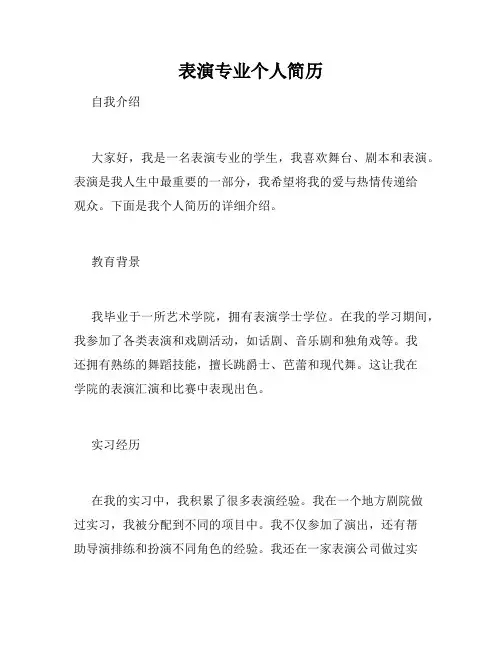 表演专业个人简历

自我介绍

大家好，我是一名表演专业的学生，我喜欢舞台、剧本和表演。表演是我人生中最重要的一部分，我希望将我的爱与热情传递给观众。下面是我个人简历的详细介绍。

教育背景

我毕业于一所艺术学院，拥有表演学士学位。在我的学习期间，我参加了各类表演和戏剧活动，如话剧、音乐剧和独角戏等。我还拥有熟练的舞蹈技能，擅长跳爵士、芭蕾和现代舞。这让我在学院的表演汇演和比赛中表现出色。

实习经历

在我的实习中，我积累了很多表演经验。我在一个地方剧院做过实习，我被分配到不同的项目中。我不仅参加了演出，还有帮助导演排练和扮演不同角色的经验。我还在一家表演公司做过实